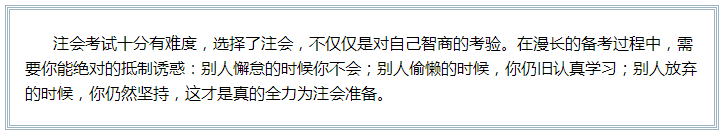 注会考试十分有难度，选择了注会，不仅仅是对自己智商的考验。在漫长的备考过程中，需要你能绝对的抵制诱惑：别人懈怠的时候你不会；别人偷懒的时候，你仍旧认真学习；别人放弃的时候，你仍然坚持，这才是真的全力为注会准备。